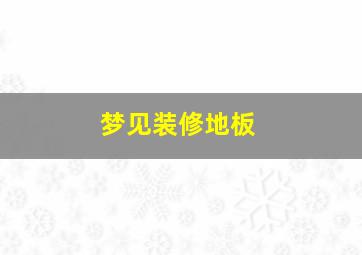 梦见装修地板